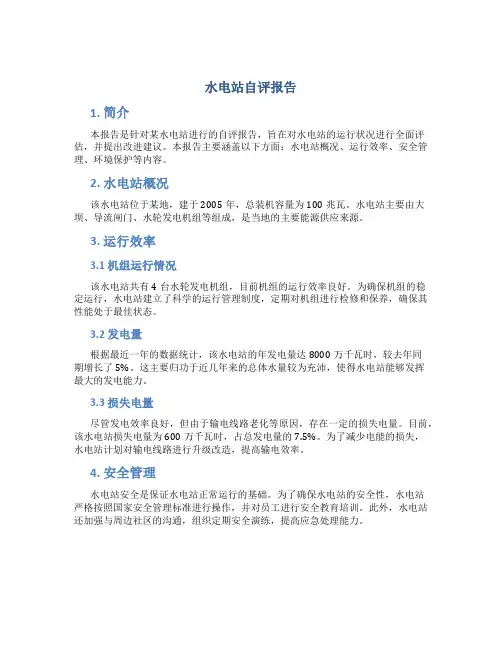 水电站自评报告

1. 简介

本报告是针对某水电站进行的自评报告，旨在对水电站的运行状况进行全面评估，并提出改进建议。本报告主要涵盖以下方面：水电站概况、运行效率、安全管理、环境保护等内容。

2. 水电站概况

该水电站位于某地，建于 2005 年，总装机容量为 100 兆瓦。水电站主要由大坝、导流闸门、水轮发电机组等组成，是当地的主要能源供应来源。

3. 运行效率

3.1 机组运行情况

该水电站共有 4 台水轮发电机组，目前机组的运行效率良好。为确保机组的稳定运行，水电站建立了科学的运行管理制度，定期对机组进行检修和保养，确保其性能处于最佳状态。

3.2 发电量

根据最近一年的数据统计，该水电站的年发电量达 8000 万千瓦时，较去年同期增长了 5%。这主要归功于近几年来的总体水量较为充沛，使得水电站能够发挥最大的发电能力。

3.3 损失电量

尽管发电效率良好，但由于输电线路老化等原因，存在一定的损失电量。目前，该水电站损失电量为 600 万千瓦时，占总发电量的 7.5%。为了减少电能的损失，水电站计划对输电线路进行升级改造，提高输电效率。

4. 安全管理

水电站安全是保证水电站正常运行的基础。为了确保水电站的安全性，水电站严格按照国家安全管理标准进行操作，并对员工进行安全教育培训。此外，水电站还加强与周边社区的沟通，组织定期安全演练，提高应急处理能力。